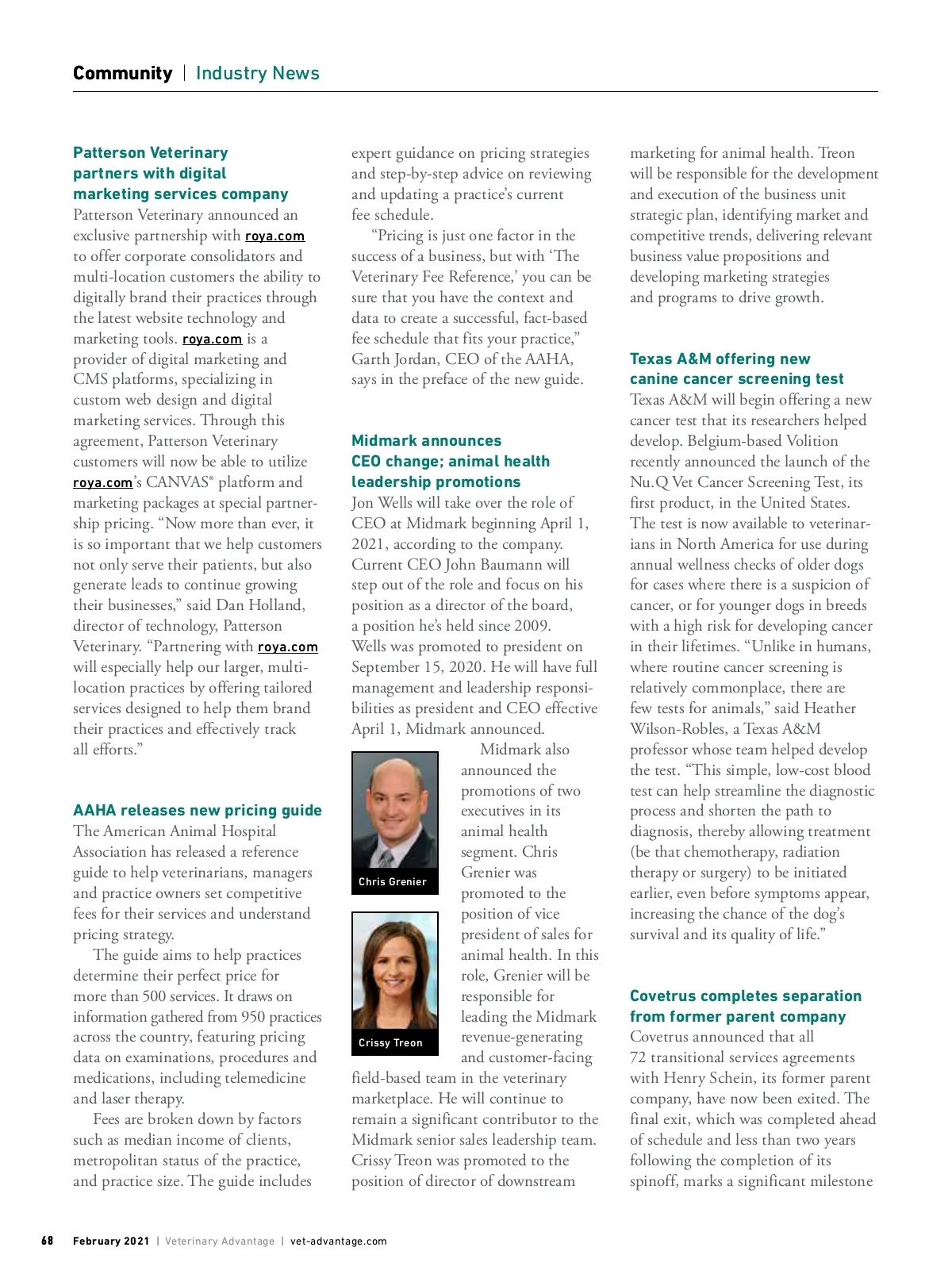 Community | Industry News

Patterson Veterinary partners with digital marketing services company
Patterson Veterinary announced an exclusive partnership with roya.com to offer corporate consolidators and multi-location customers the ability to digitally brand their practices through the latest website technology and marketing tools. roya.com is a provider of digital marketing and CMS platforms, specializing in custom web design and digital marketing services. Through this agreement, Patterson Veterinary customers will now be able to utilize roya.com's CANVAS® platform and marketing packages at special partnership pricing. "Now more than ever, it is so important that we help customers not only serve their patients, but also generate leads to continue growing their businesses," said Dan Holland, director of technology, Patterson Veterinary. "Partnering with roya.com will especially help our larger, multi-location practices by offering tailored services designed to help them brand their practices and effectively track all efforts."

AAHA releases new pricing guide
The American Animal Hospital Association has released a reference guide to help veterinarians, managers and practice owners set competitive fees for their services and understand pricing strategy.

The guide aims to help practices determine their perfect price for more than 500 services. It draws on information gathered from 950 practices across the country, featuring pricing data on examinations, procedures and medications, including telemedicine and laser therapy.

Fees are broken down by factors such as median income of clients, metropolitan status of the practice, and practice size. The guide includes expert guidance on pricing strategies and step-by-step advice on reviewing and updating a practice's current fee schedule.

"Pricing is just one factor in the success of a business, but with 'The Veterinary Fee Reference,' you can be sure that you have the context and data to create a successful, fact-based fee schedule that fits your practice," Garth Jordan, CEO of the AAHA, says in the preface of the new guide.

Midmark announces CEO change; animal health leadership promotions
Jon Wells will take over the role of CEO at Midmark beginning April 1, 2021, according to the company. Current CEO John Baumann will step out of the role and focus on his position as a director of the board, a position he's held since 2009. Wells was promoted to president on September 15, 2020. He will have full management and leadership responsibilities as president and CEO effective April 1, Midmark announced.

Chris Grenier

Crissy Treon

Midmark also announced the promotions of two executives in its animal health segment. Chris Grenier was promoted to the position of vice president of sales for animal health. In this role, Grenier will be responsible for leading the Midmark revenue-generating and customer-facing field-based team in the veterinary marketplace. He will continue to remain a significant contributor to the Midmark senior sales leadership team. Crissy Treon was promoted to the position of director of downstream marketing for animal health. Treon will be responsible for the development and execution of the business unit strategic plan, identifying market and competitive trends, delivering relevant business value propositions and developing marketing strategies and programs to drive growth.

Texas A&M offering new canine cancer screening test
Texas A&M will begin offering a new cancer test that its researchers helped develop. Belgium-based Volition recently announced the launch of the Nu.Q Vet Cancer Screening Test, its first product, in the United States. The test is now available to veterinarians in North America for use during annual wellness checks of older dogs for cases where there is a suspicion of cancer, or for younger dogs in breeds with a high risk for developing cancer in their lifetimes. "Unlike in humans, where routine cancer screening is relatively commonplace, there are few tests for animals," said Heather Wilson-Robles, a Texas A&M professor whose team helped develop the test. "This simple, low-cost blood test can help streamline the diagnostic process and shorten the path to diagnosis, thereby allowing treatment (be that chemotherapy, radiation therapy or surgery) to be initiated earlier, even before symptoms appear, increasing the chance of the dog's survival and its quality of life."

Covetrus completes separation from former parent company
Covetrus announced that all 72 transitional services agreements with Henry Schein, its former parent company, have now been exited. The final exit, which was completed ahead of schedule and less than two years following the completion of its spinoff, marks a significant milestone

68 February 2021 | Veterinary Advantage | vet-advantage.com